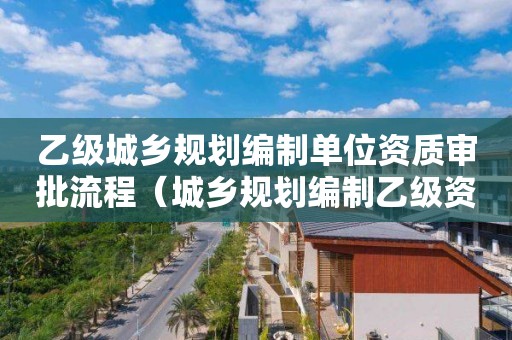 乙级城乡规划编制单位资质审批流程（城乡规划编制乙级资